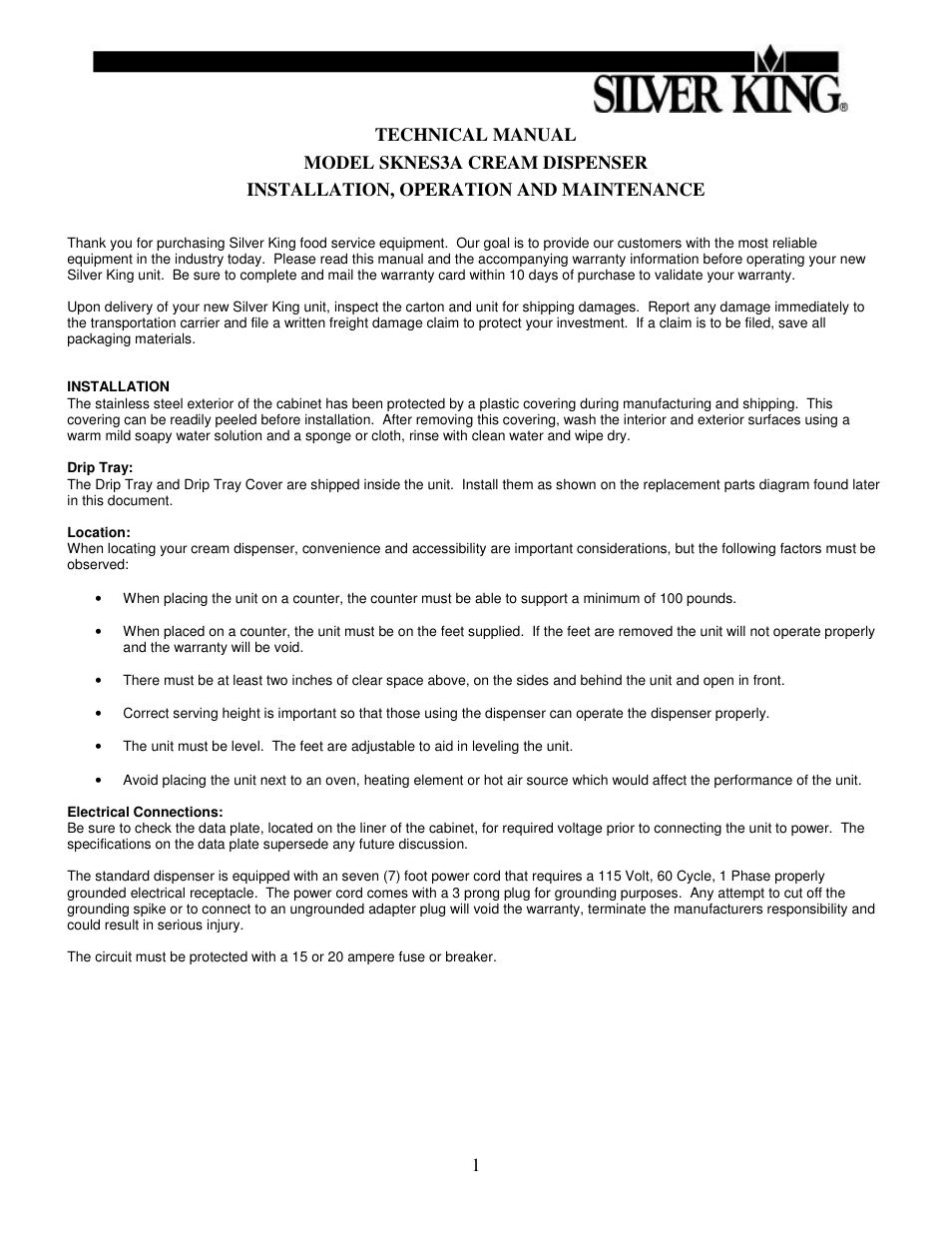 SILVER KING®

TECHNICAL MANUAL
MODEL SKNES3A CREAM DISPENSER
INSTALLATION, OPERATION AND MAINTENANCE

Thank you for purchasing Silver King food service equipment. Our goal is to provide our customers with the most reliable equipment in the industry today. Please read this manual and the accompanying warranty information before operating your new Silver King unit. Be sure to complete and mail the warranty card within 10 days of purchase to validate your warranty.

Upon delivery of your new Silver King unit, inspect the carton and unit for shipping damages. Report any damage immediately to the transportation carrier and file a written freight damage claim to protect your investment. If a claim is to be filed, save all packaging materials.

INSTALLATION
The stainless steel exterior of the cabinet has been protected by a plastic covering during manufacturing and shipping. This covering can be readily peeled before installation. After removing this covering, wash the interior and exterior surfaces using a warm mild soapy water solution and a sponge or cloth, rinse with clean water and wipe dry.

Drip Tray:
The Drip Tray and Drip Tray Cover are shipped inside the unit. Install them as shown on the replacement parts diagram found later in this document.

Location:
When locating your cream dispenser, convenience and accessibility are important considerations, but the following factors must be observed:

• When placing the unit on a counter, the counter must be able to support a minimum of 100 pounds.

• When placed on a counter, the unit must be on the feet supplied. If the feet are removed the unit will not operate properly and the warranty will be void.

• There must be at least two inches of clear space above, on the sides and behind the unit and open in front.

• Correct serving height is important so that those using the dispenser can operate the dispenser properly.

• The unit must be level. The feet are adjustable to aid in leveling the unit.

• Avoid placing the unit next to an oven, heating element or hot air source which would affect the performance of the unit.

Electrical Connections:
Be sure to check the data plate, located on the liner of the cabinet, for required voltage prior to connecting the unit to power. The specifications on the data plate supersede any future discussion.

The standard dispenser is equipped with an seven (7) foot power cord that requires a 115 Volt, 60 Cycle, 1 Phase properly grounded electrical receptacle. The power cord comes with a 3 prong plug for grounding purposes. Any attempt to cut off the grounding spike or to connect to an ungrounded adapter plug will void the warranty, terminate the manufacturers responsibility and could result in serious injury.

The circuit must be protected with a 15 or 20 ampere fuse or breaker.

1